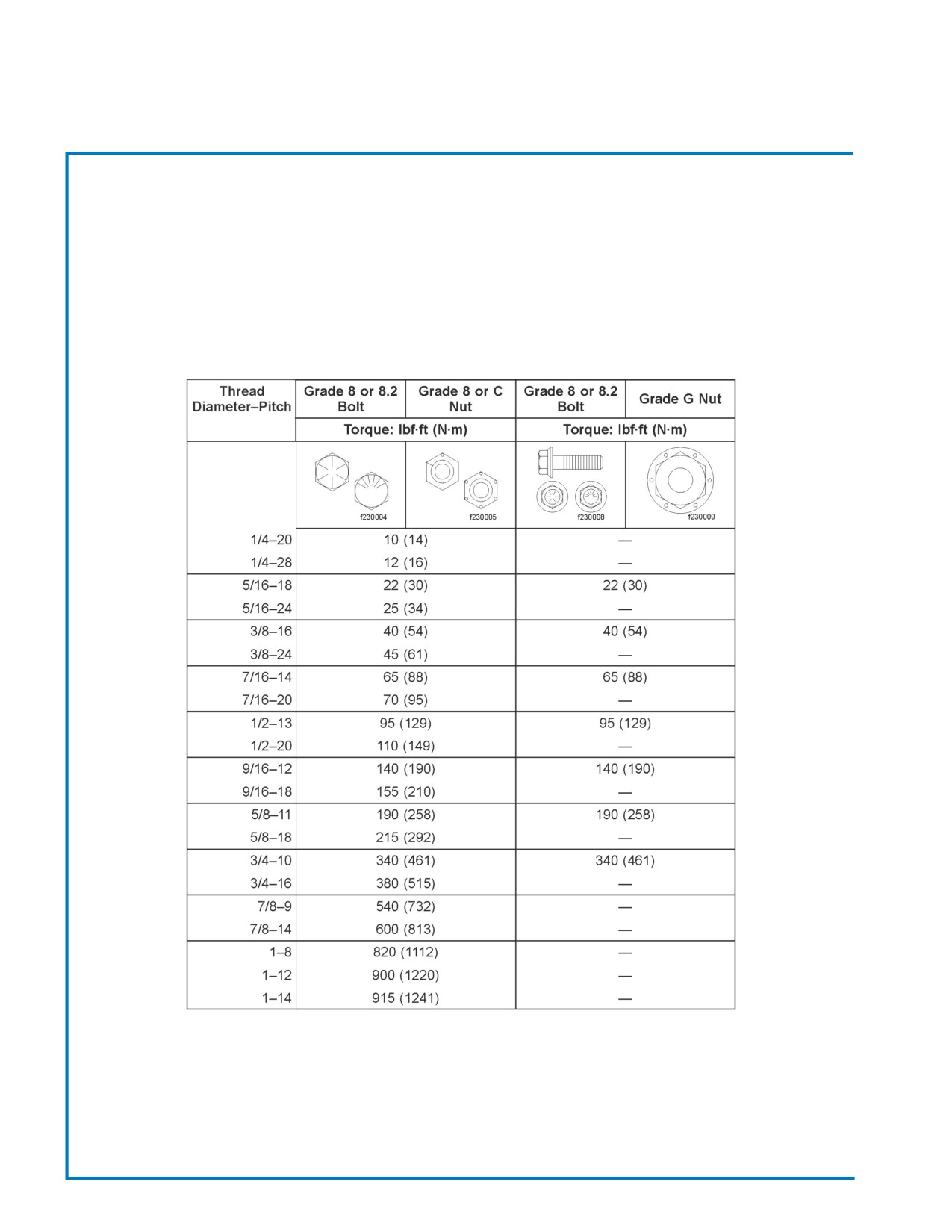 | Thread Diameter–Pitch | Grade 8 or 8.2 Bolt | Grade 8 or C Nut | Grade 8 or 8.2 Bolt | Grade G Nut |
|---|---|---|---|---|
| | Torque: lbf·ft (N·m) | | Torque: lbf·ft (N·m) | |
| | f230004 | f230005 | f230008 | f230009 |
| 1/4–20 | 10 (14) | | — | |
| 1/4–28 | 12 (16) | | — | |
| 5/16–18 | 22 (30) | | 22 (30) | |
| 5/16–24 | 25 (34) | | — | |
| 3/8–16 | 40 (54) | | 40 (54) | |
| 3/8–24 | 45 (61) | | — | |
| 7/16–14 | 65 (88) | | 65 (88) | |
| 7/16–20 | 70 (95) | | — | |
| 1/2–13 | 95 (129) | | 95 (129) | |
| 1/2–20 | 110 (149) | | — | |
| 9/16–12 | 140 (190) | | 140 (190) | |
| 9/16–18 | 155 (210) | | — | |
| 5/8–11 | 190 (258) | | 190 (258) | |
| 5/8–18 | 215 (292) | | — | |
| 3/4–10 | 340 (461) | | 340 (461) | |
| 3/4–16 | 380 (515) | | — | |
| 7/8–9 | 540 (732) | | — | |
| 7/8–14 | 600 (813) | | — | |
| 1–8 | 820 (1112) | | — | |
| 1–12 | 900 (1220) | | — | |
| 1–14 | 915 (1241) | | — | |